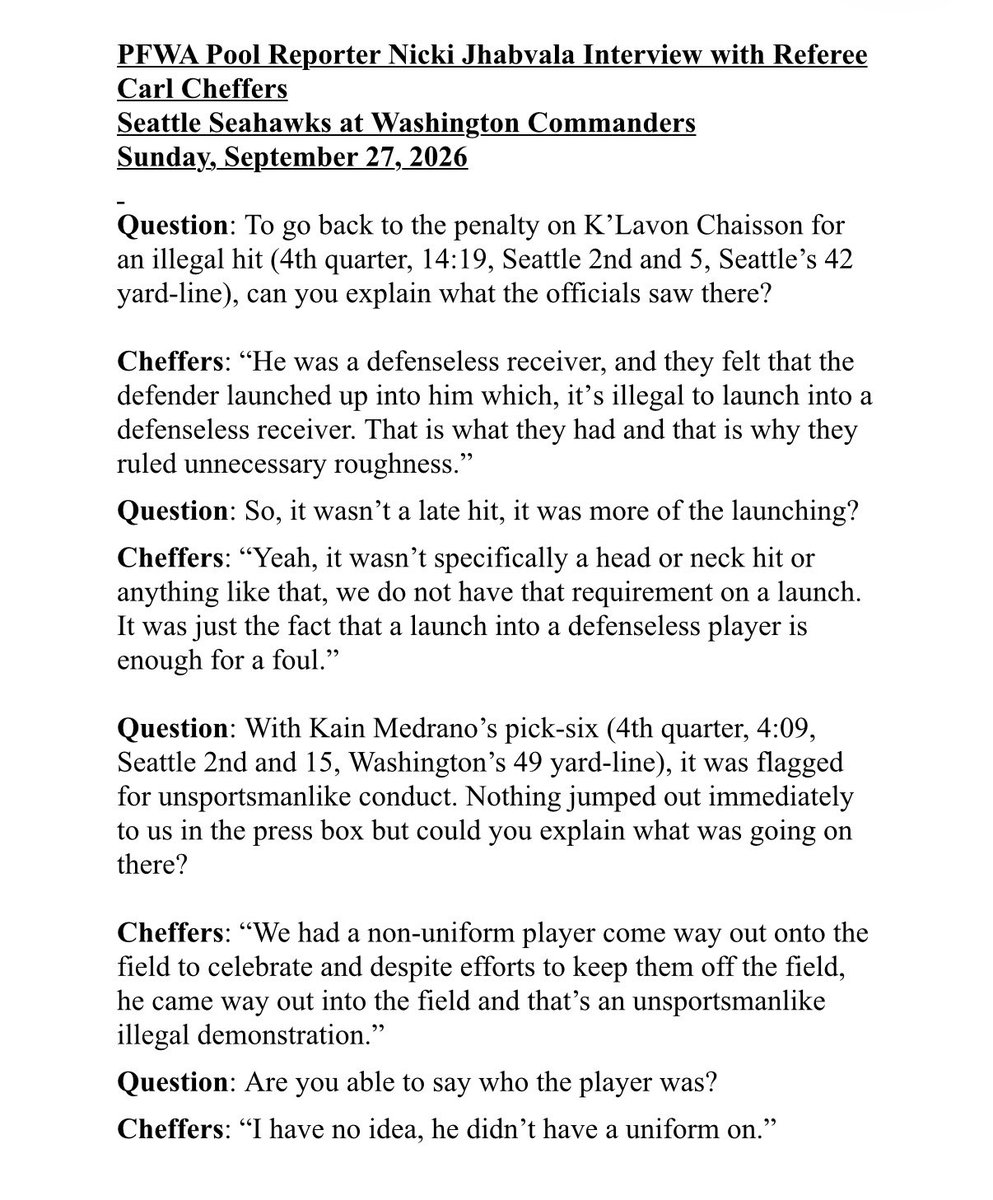 PFWA Pool Reporter Nicki Jhabvala Interview with Referee Carl Cheffers
Seattle Seahawks at Washington Commanders
Sunday, September 27, 2026

Question: To go back to the penalty on K'Lavon Chaisson for an illegal hit (4th quarter, 14:19, Seattle 2nd and 5, Seattle's 42 yard-line), can you explain what the officials saw there?

Cheffers: "He was a defenseless receiver, and they felt that the defender launched up into him which, it's illegal to launch into a defenseless receiver. That is what they had and that is why they ruled unnecessary roughness."

Question: So, it wasn't a late hit, it was more of the launching?

Cheffers: "Yeah, it wasn't specifically a head or neck hit or anything like that, we do not have that requirement on a launch. It was just the fact that a launch into a defenseless player is enough for a foul."

Question: With Kain Medrano's pick-six (4th quarter, 4:09, Seattle 2nd and 15, Washington's 49 yard-line), it was flagged for unsportsmanlike conduct. Nothing jumped out immediately to us in the press box but could you explain what was going on there?

Cheffers: "We had a non-uniform player come way out onto the field to celebrate and despite efforts to keep them off the field, he came way out into the field and that's an unsportsmanlike illegal demonstration."

Question: Are you able to say who the player was?

Cheffers: "I have no idea, he didn't have a uniform on."